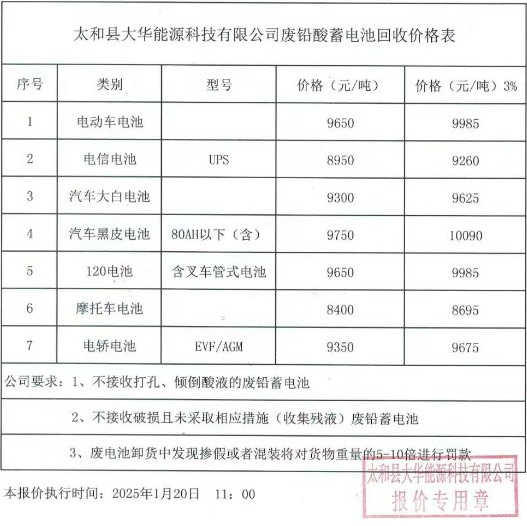 太和县大华能源科技有限公司废铅酸蓄电池回收价格表

| 序号 | 类别 | 型号 | 价格（元/吨） | 价格（元/吨）3% |
|---|---|---|---|---|
| 1 | 电动车电池 |  | 9650 | 9985 |
| 2 | 电信电池 | UPS | 8950 | 9260 |
| 3 | 汽车大白电池 |  | 9300 | 9625 |
| 4 | 汽车黑皮电池 | 80AH以下（含） | 9750 | 10090 |
| 5 | 120电池 | 含叉车管式电池 | 9650 | 9985 |
| 6 | 摩托车电池 |  | 8400 | 8695 |
| 7 | 电轿电池 | EVF/AGM | 9350 | 9675 |

公司要求：1、不接收打孔、倾倒酸液的废铅蓄电池

2、不接收破损且未采取相应措施（收集残液）废铅蓄电池

3、废电池卸货中发现掺假或者混装将对货物重量的5-10倍进行罚款

本报价执行时间：2025年1月20日 11：00

太和县大华能源科技有限公司
报价专用章